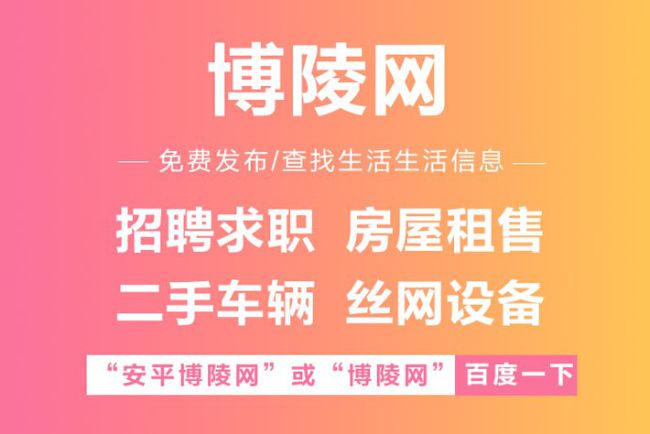 博陵网

— 免费发布/查找生活生活信息 —

招聘求职 房屋租售

二手车辆 丝网设备

“安平博陵网”或“博陵网” 百度一下